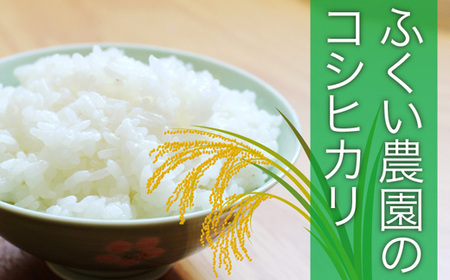 ふくい農園の
コシヒカリ